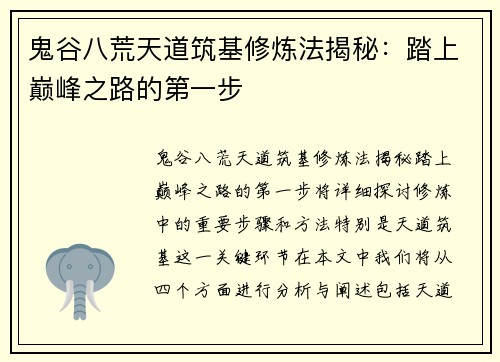 鬼谷八荒天道筑基修炼法揭秘：踏上巅峰之路的第一步

鬼谷八荒天道筑基修炼法揭秘踏上巅峰之路的第一步将详细探讨修炼中的重要步骤和方法特别是天道筑基这一关键环节在本文中我们将从四个方面进行分析与阐述包括天道